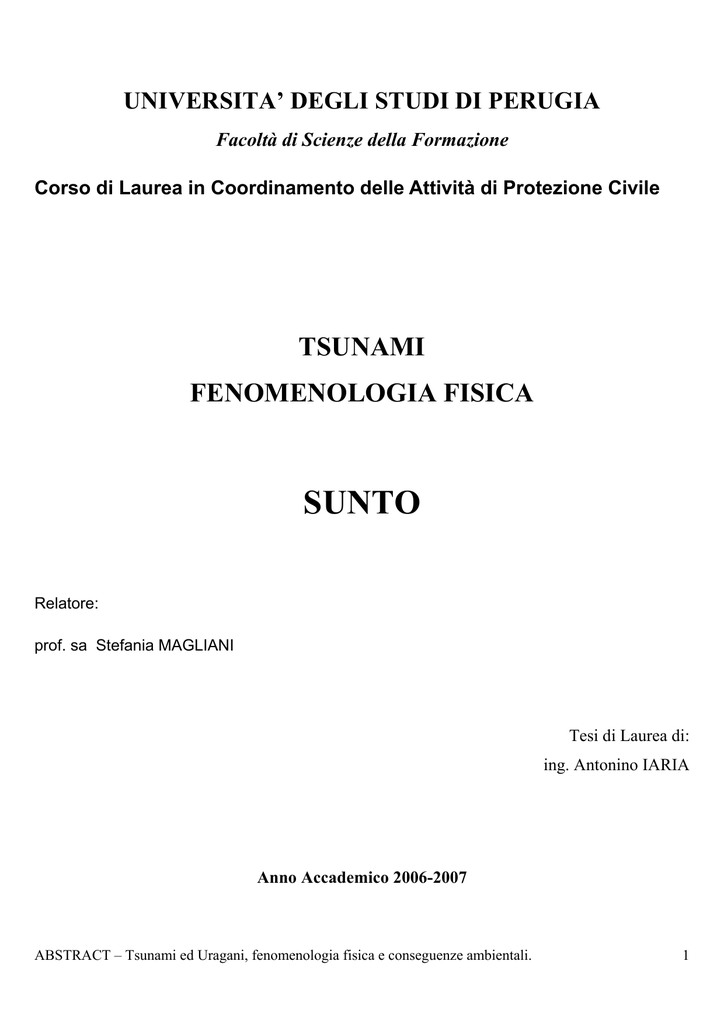 UNIVERSITA' DEGLI STUDI DI PERUGIA

Facoltà di Scienze della Formazione

Corso di Laurea in Coordinamento delle Attività di Protezione Civile

TSUNAMI

FENOMENOLOGIA FISICA

SUNTO

Relatore:

prof. sa Stefania MAGLIANI

Tesi di Laurea di:

ing. Antonino IARIA

Anno Accademico 2006-2007

ABSTRACT – Tsunami ed Uragani, fenomenologia fisica e conseguenze ambientali. 1